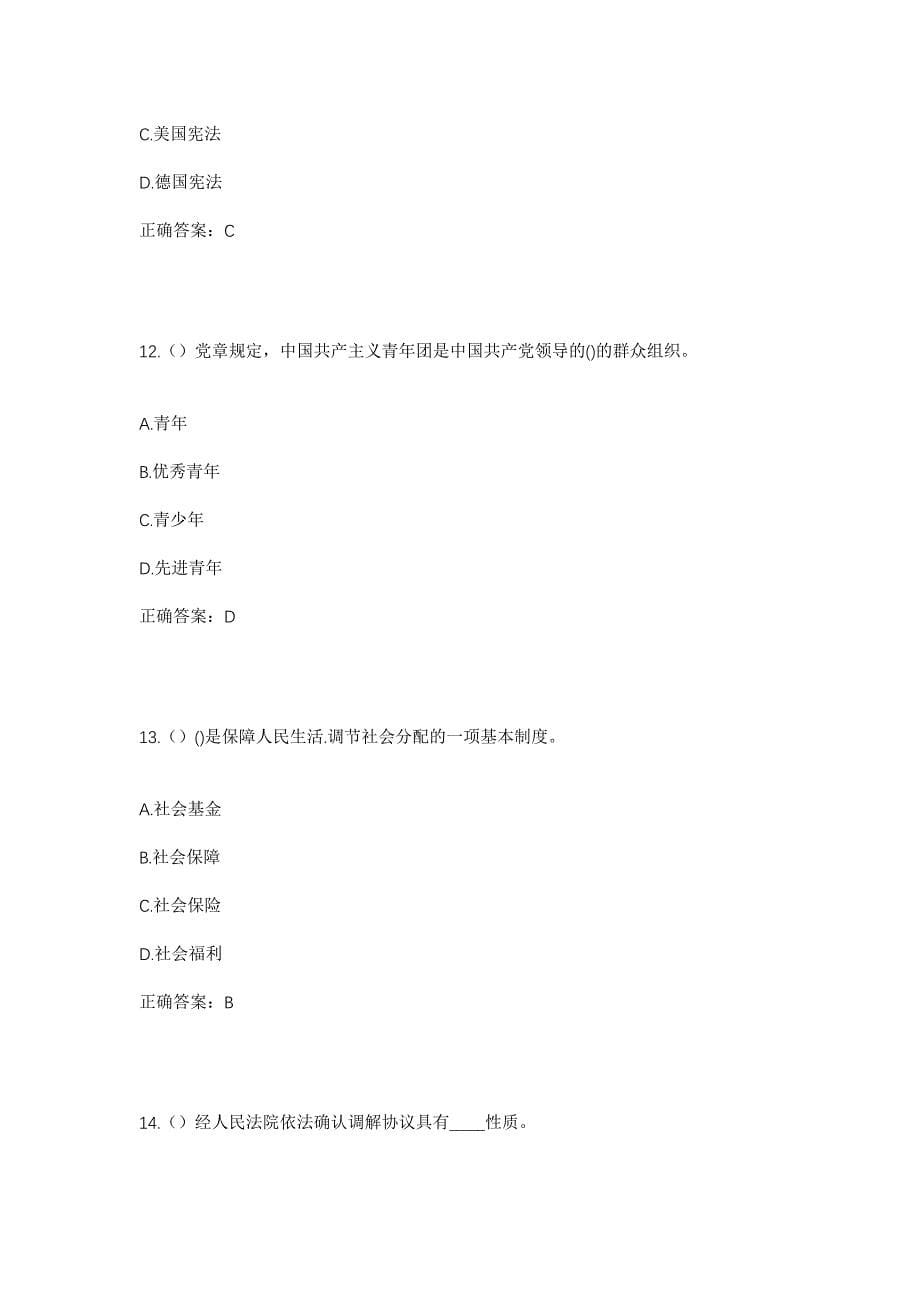 C.美国宪法

D.德国宪法

正确答案：C

12.（）党章规定，中国共产主义青年团是中国共产党领导的()的群众组织。

A.青年

B.优秀青年

C.青少年

D.先进青年

正确答案：D

13.（）()是保障人民生活.调节社会分配的一项基本制度。

A.社会基金

B.社会保障

C.社会保险

D.社会福利

正确答案：B

14.（）经人民法院依法确认调解协议具有____性质。